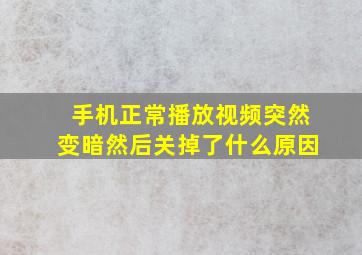 手机正常播放视频突然变暗然后关掉了什么原因